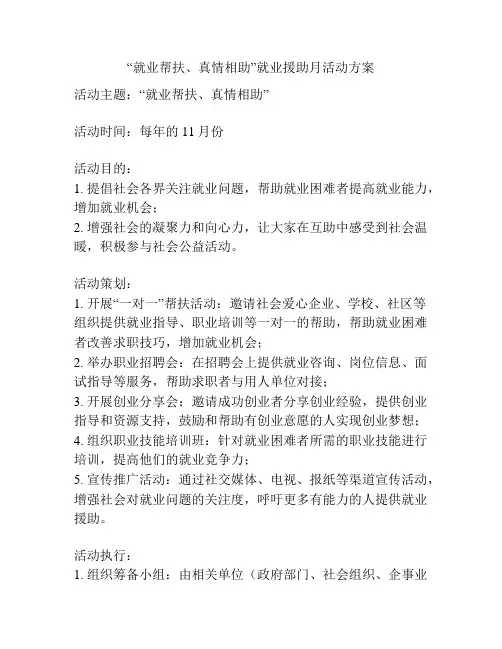 “就业帮扶、真情相助”就业援助月活动方案

活动主题：“就业帮扶、真情相助”

活动时间：每年的 11 月份

活动目的：
1. 提倡社会各界关注就业问题，帮助就业困难者提高就业能力，增加就业机会；
2. 增强社会的凝聚力和向心力，让大家在互助中感受到社会温暖，积极参与社会公益活动。

活动策划：
1. 开展“一对一”帮扶活动：邀请社会爱心企业、学校、社区等组织提供就业指导、职业培训等一对一的帮助，帮助就业困难者改善求职技巧，增加就业机会；
2. 举办职业招聘会：在招聘会上提供就业咨询、岗位信息、面试指导等服务，帮助求职者与用人单位对接；
3. 开展创业分享会：邀请成功创业者分享创业经验，提供创业指导和资源支持，鼓励和帮助有创业意愿的人实现创业梦想；
4. 组织职业技能培训班：针对就业困难者所需的职业技能进行培训，提高他们的就业竞争力；
5. 宣传推广活动：通过社交媒体、电视、报纸等渠道宣传活动，增强社会对就业问题的关注度，呼吁更多有能力的人提供就业援助。

活动执行：
1. 组织筹备小组：由相关单位（政府部门、社会组织、企事业